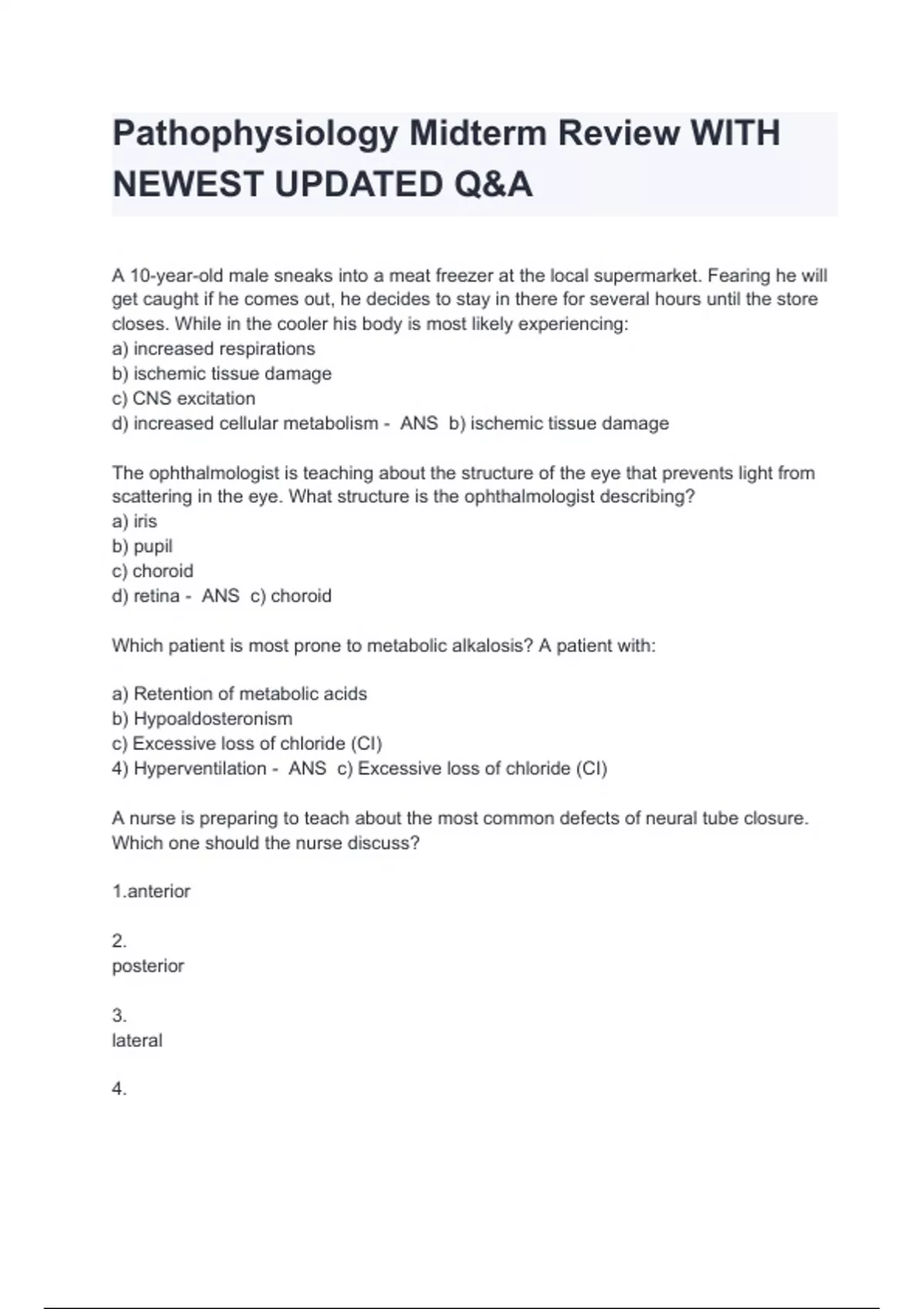 Pathophysiology Midterm Review WITH NEWEST UPDATED Q&A

A 10-year-old male sneaks into a meat freezer at the local supermarket. Fearing he will get caught if he comes out, he decides to stay in there for several hours until the store closes. While in the cooler his body is most likely experiencing:
a) increased respirations
b) ischemic tissue damage
c) CNS excitation
d) increased cellular metabolism - ANS b) ischemic tissue damage

The ophthalmologist is teaching about the structure of the eye that prevents light from scattering in the eye. What structure is the ophthalmologist describing?
a) iris
b) pupil
c) choroid
d) retina - ANS c) choroid

Which patient is most prone to metabolic alkalosis? A patient with:

a) Retention of metabolic acids
b) Hypoaldosteronism
c) Excessive loss of chloride (Cl)
4) Hyperventilation - ANS c) Excessive loss of chloride (Cl)

A nurse is preparing to teach about the most common defects of neural tube closure. Which one should the nurse discuss?

1.anterior

2.
posterior

3.
lateral

4.